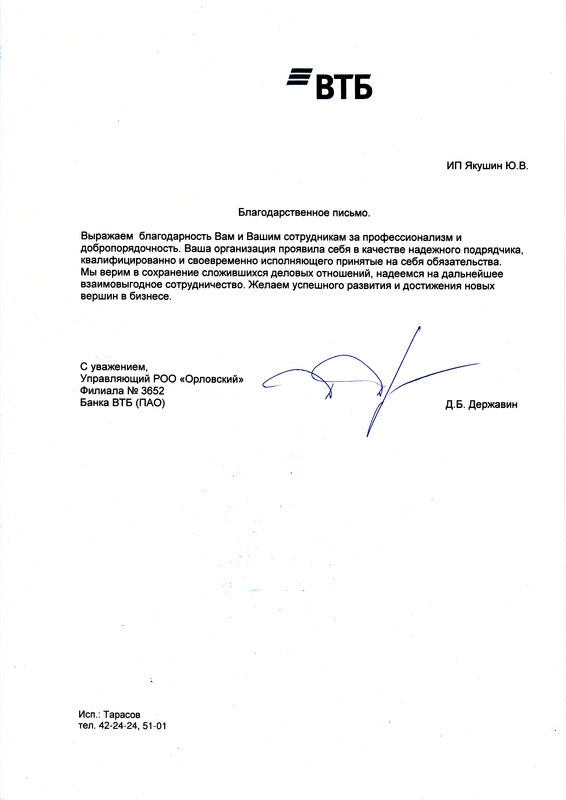 ВТБ

ИП Якушин Ю.В.

Благодарственное письмо.

Выражаем благодарность Вам и Вашим сотрудникам за профессионализм и добропорядочность. Ваша организация проявила себя в качестве надежного подрядчика, квалифицированно и своевременно исполняющего принятые на себя обязательства. Мы верим в сохранение сложившихся деловых отношений, надеемся на дальнейшее взаимовыгодное сотрудничество. Желаем успешного развития и достижения новых вершин в бизнесе.

С уважением,
Управляющий РОО «Орловский»
Филиала № 3652
Банка ВТБ (ПАО)

Д.Б. Державин

Исп.: Тарасов
тел. 42-24-24, 51-01